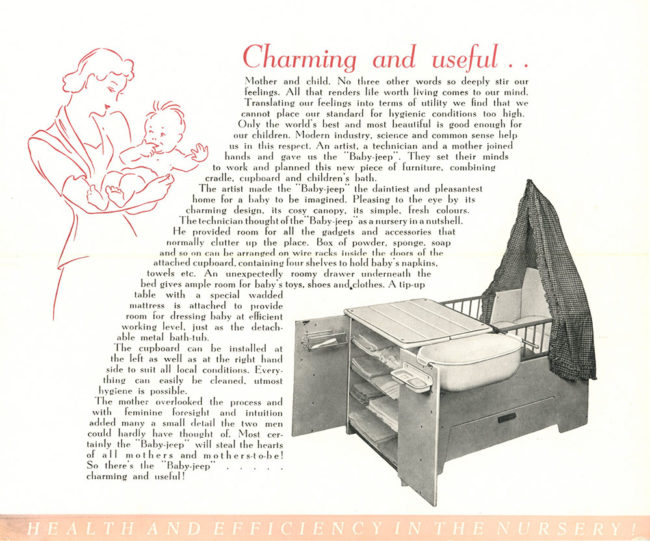 Charming and useful . .

Mother and child. No three other words so deeply stir our feelings. All that renders life worth living comes to our mind. Translating our feelings into terms of utility we find that we cannot place our standard for hygienic conditions too high. Only the world's best and most beautiful is good enough for our children. Modern industry, science and common sense help us in this respect. An artist, a technician and a mother joined hands and gave us the "Baby-jeep". They set their minds to work and planned this new piece of furniture, combining cradle, cupboard and children's bath.

The artist made the "Baby-jeep" the daintiest and pleasantest home for a baby to be imagined. Pleasing to the eye by its charming design, its cosy canopy, its simple, fresh colours.

The technician thought of the "Baby-jeep" as a nursery in a nutshell. He provided room for all the gadgets and accessories that normally clutter up the place. Box of powder, sponge, soap and so on can be arranged on wire racks inside the doors of the attached cupboard, containing four shelves to hold baby's napkins, towels etc. An unexpectedly roomy drawer underneath the bed gives ample room for baby's toys, shoes and clothes. A tip-up table with a special wadded mattress is attached to provide room for dressing baby at efficient working level, just as the detachable metal bath-tub.

The cupboard can be installed at the left as well as at the right hand side to suit all local conditions. Everything can easily be cleaned, utmost hygiene is possible.

The mother overlooked the process and with feminine foresight and intuition added many a small detail the two men could hardly have thought of. Most certainly the "Baby-jeep" will steal the hearts of all mothers and mothers-to-be! So there's the "Baby-jeep" . . . . . charming and useful!

HEALTH AND EFFICIENCY IN THE NURSERY!